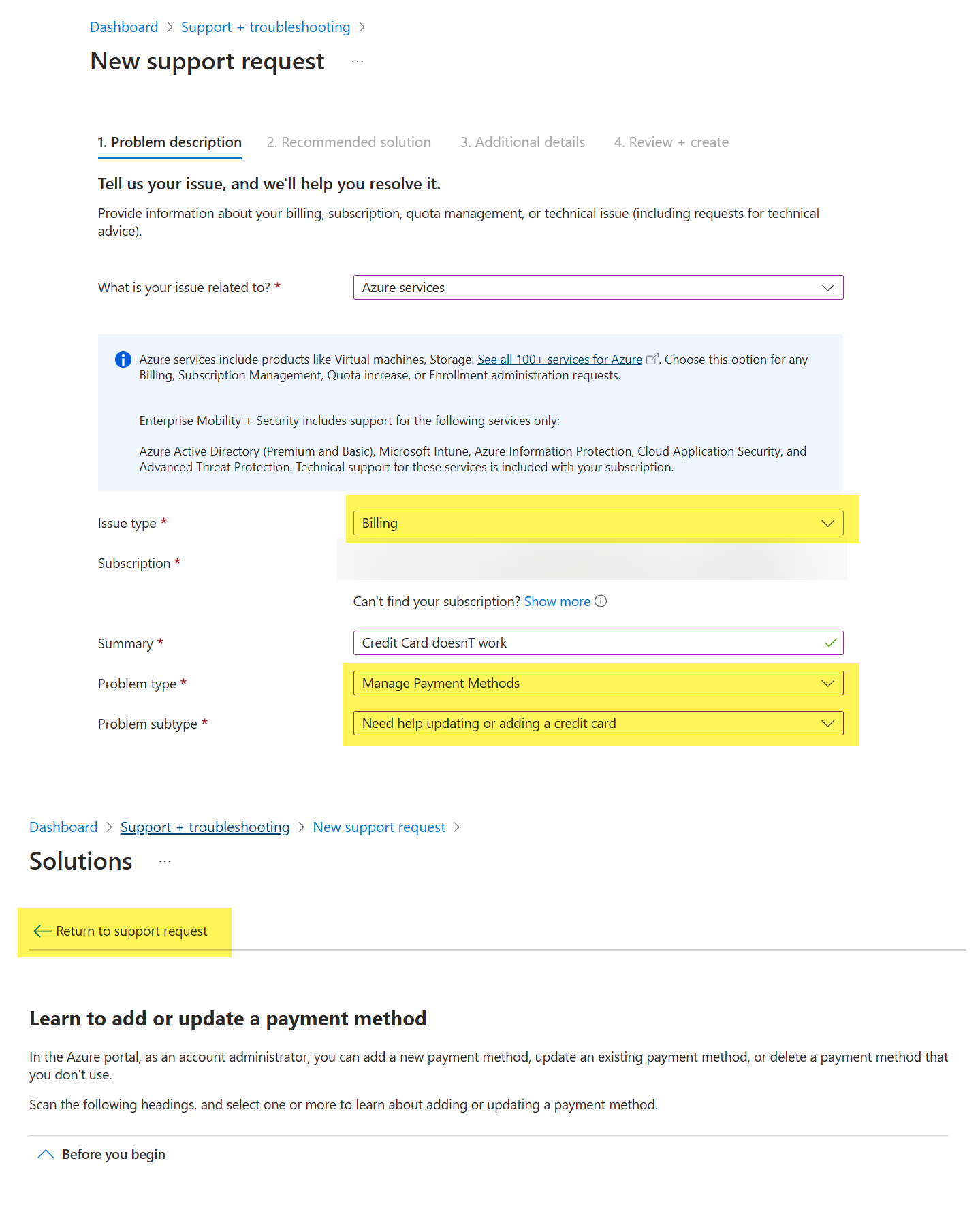 Dashboard > Support + troubleshooting >

New support request ...

1. Problem description 2. Recommended solution 3. Additional details 4. Review + create

Tell us your issue, and we'll help you resolve it.

Provide information about your billing, subscription, quota management, or technical issue (including requests for technical advice).

What is your issue related to? * Azure services

Azure services include products like Virtual machines, Storage. See all 100+ services for Azure. Choose this option for any Billing, Subscription Management, Quota increase, or Enrollment administration requests.

Enterprise Mobility + Security includes support for the following services only:

Azure Active Directory (Premium and Basic), Microsoft Intune, Azure Information Protection, Cloud Application Security, and Advanced Threat Protection. Technical support for these services is included with your subscription.

Issue type * Billing

Subscription *

Can't find your subscription? Show more

Summary * Credit Card doesnT work

Problem type * Manage Payment Methods

Problem subtype * Need help updating or adding a credit card

Dashboard > Support + troubleshooting > New support request >

Solutions ...

Return to support request

Learn to add or update a payment method

In the Azure portal, as an account administrator, you can add a new payment method, update an existing payment method, or delete a payment method that you don't use.

Scan the following headings, and select one or more to learn about adding or updating a payment method.

Before you begin